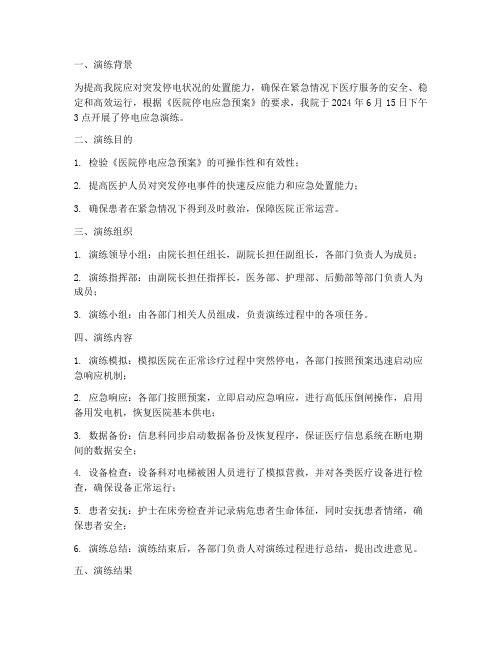 一、演练背景

为提高我院应对突发停电状况的处置能力，确保在紧急情况下医疗服务的安全、稳定和高效运行，根据《医院停电应急预案》的要求，我院于 2024 年 6 月 15 日下午 3 点开展了停电应急演练。

二、演练目的

1. 检验《医院停电应急预案》的可操作性和有效性；

2. 提高医护人员对突发停电事件的快速反应能力和应急处置能力；

3. 确保患者在紧急情况下得到及时救治，保障医院正常运营。

三、演练组织

1. 演练领导小组：由院长担任组长，副院长担任副组长，各部门负责人为成员；

2. 演练指挥部：由副院长担任指挥长，医务部、护理部、后勤部等部门负责人为成员；

3. 演练小组：由各部门相关人员组成，负责演练过程中的各项任务。

四、演练内容

1. 演练模拟：模拟医院在正常诊疗过程中突然停电，各部门按照预案迅速启动应急响应机制；

2. 应急响应：各部门按照预案，立即启动应急响应，进行高低压倒闸操作，启用备用发电机，恢复医院基本供电；

3. 数据备份：信息科同步启动数据备份及恢复程序，保证医疗信息系统在断电期间的数据安全；

4. 设备检查：设备科对电梯被困人员进行了模拟营救，并对各类医疗设备进行检查，确保设备正常运行；

5. 患者安抚：护士在床旁检查并记录病危患者生命体征，同时安抚患者情绪，确保患者安全；

6. 演练总结：演练结束后，各部门负责人对演练过程进行总结，提出改进意见。

五、演练结果